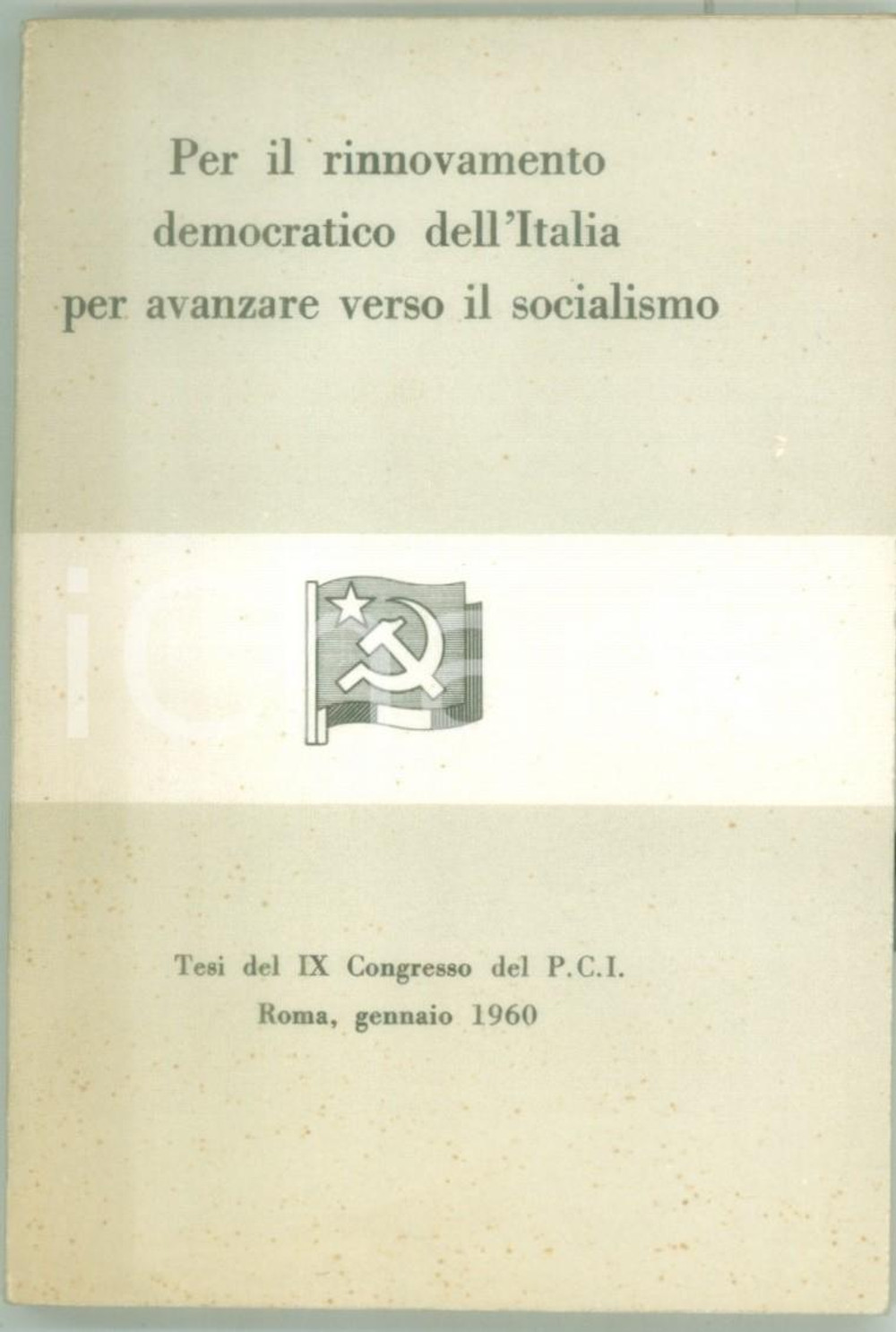 Per il rinnovamento democratico dell'Italia per avanzare verso il socialismo

Tesi del IX Congresso del P.C.I.
Roma, gennaio 1960